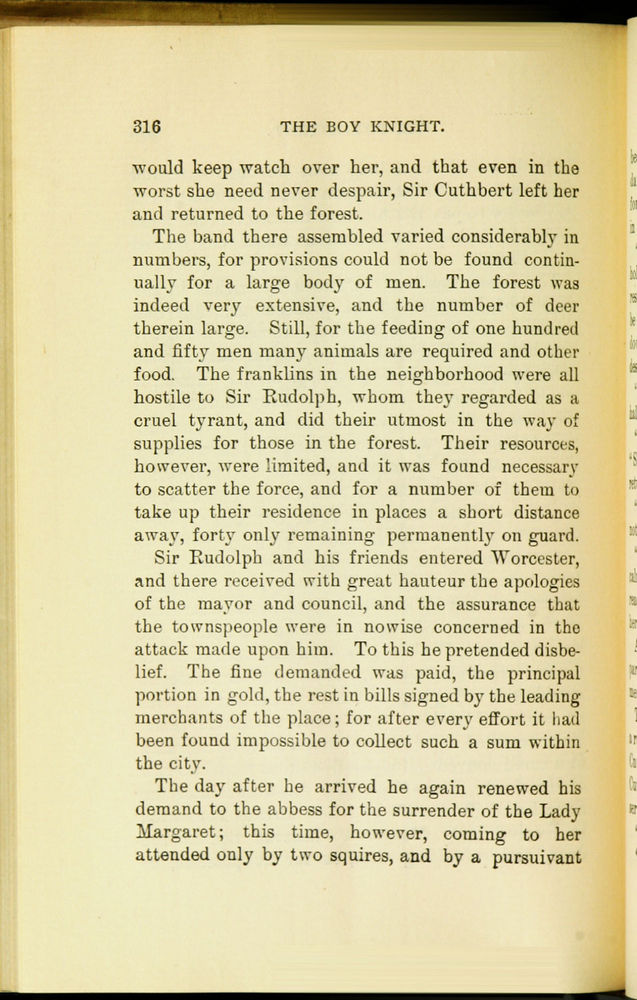 316 THE BOY KNIGHT.

would keep watch over her, and that even in the worst she need never despair, Sir Cuthbert left her and returned to the forest.

The band there assembled varied considerably in numbers, for provisions could not be found continually for a large body of men. The forest was indeed very extensive, and the number of deer therein large. Still, for the feeding of one hundred and fifty men many animals are required and other food. The franklins in the neighborhood were all hostile to Sir Rudolph, whom they regarded as a cruel tyrant, and did their utmost in the way of supplies for those in the forest. Their resources, however, were limited, and it was found necessary to scatter the force, and for a number of them to take up their residence in places a short distance away, forty only remaining permanently on guard.

Sir Rudolph and his friends entered Worcester, and there received with great hauteur the apologies of the mayor and council, and the assurance that the townspeople were in nowise concerned in the attack made upon him. To this he pretended disbelief. The fine demanded was paid, the principal portion in gold, the rest in bills signed by the leading merchants of the place; for after every effort it had been found impossible to collect such a sum within the city.

The day after he arrived he again renewed his demand to the abbess for the surrender of the Lady Margaret; this time, however, coming to her attended only by two squires, and by a pursuivant